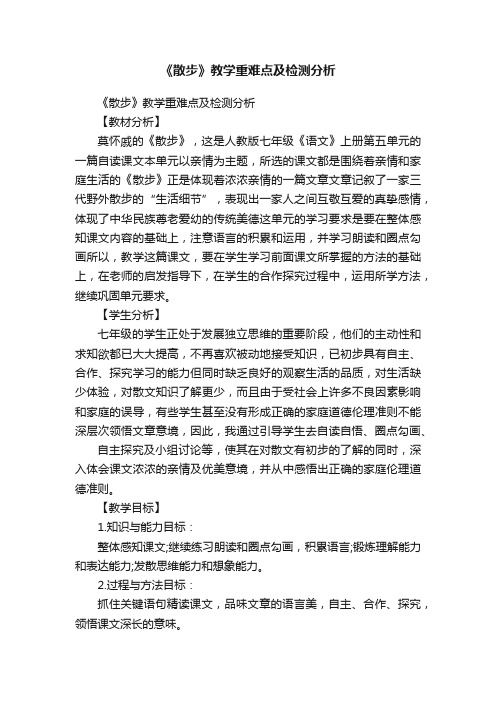 《散步》教学重难点及检测分析

《散步》教学重难点及检测分析

【教材分析】

莫怀戚的《散步》，这是人教版七年级《语文》上册第五单元的一篇自读课文本单元以亲情为主题，所选的课文都是围绕着亲情和家庭生活的《散步》正是体现着浓浓亲情的一篇文章文章记叙了一家三代野外散步的“生活细节”，表现出一家人之间互敬互爱的真挚感情，体现了中华民族尊老爱幼的传统美德这单元的学习要求是要在整体感知课文内容的基础上，注意语言的积累和运用，并学习朗读和圈点勾画所以，教学这篇课文，要在学生学习前面课文所掌握的方法的基础上，在老师的启发指导下，在学生的合作探究过程中，运用所学方法，继续巩固单元要求。

【学生分析】

七年级的学生正处于发展独立思维的重要阶段，他们的主动性和求知欲都已大大提高，不再喜欢被动地接受知识，已初步具有自主、合作、探究学习的能力但同时缺乏良好的观察生活的品质，对生活缺少体验，对散文知识了解更少，而且由于受社会上许多不良因素影响和家庭的误导，有些学生甚至没有形成正确的家庭道德伦理准则不能深层次领悟文章意境，因此，我通过引导学生去自读自悟、圈点勾画、

自主探究及小组讨论等，使其在对散文有初步的了解的同时，深入体会课文浓浓的亲情及优美意境，并从中感悟出正确的家庭伦理道德准则。

【教学目标】

1.知识与能力目标：

整体感知课文;继续练习朗读和圈点勾画，积累语言;锻炼理解能力和表达能力;发散思维能力和想象能力。

2.过程与方法目标：

抓住关键语句精读课文，品味文章的语言美，自主、合作、探究，领悟课文深长的意味。